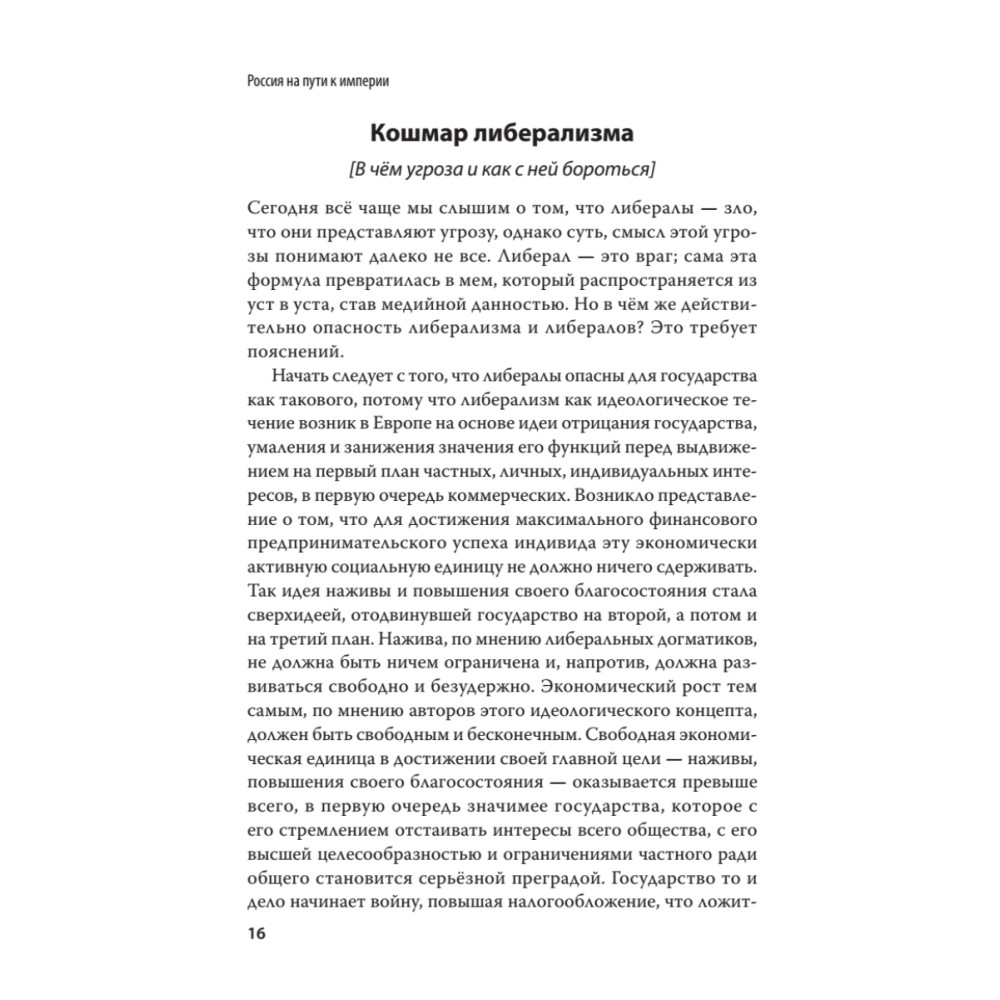 Россия на пути к империи

Кошмар либерализма

[В чём угроза и как с ней бороться]

Сегодня всё чаще мы слышим о том, что либералы — зло, что они представляют угрозу, однако суть, смысл этой угрозы понимают далеко не все. Либерал — это враг; сама эта формула превратилась в мем, который распространяется из уст в уста, став медийной данностью. Но в чём же действительно опасность либерализма и либералов? Это требует пояснений.

Начать следует с того, что либералы опасны для государства как такового, потому что либерализм как идеологическое течение возник в Европе на основе идеи отрицания государства, умаления и занижения значения его функций перед выдвижением на первый план частных, личных, индивидуальных интересов, в первую очередь коммерческих. Возникло представление о том, что для достижения максимального финансового предпринимательского успеха индивида эту экономически активную социальную единицу не должно ничего сдерживать. Так идея наживы и повышения своего благосостояния стала сверхидеей, отодвинувшей государство на второй, а потом и на третий план. Нажива, по мнению либеральных догматиков, не должна быть ничем ограничена и, напротив, должна развиваться свободно и безудержно. Экономический рост тем самым, по мнению авторов этого идеологического концепта, должен быть свободным и бесконечным. Свободная экономическая единица в достижении своей главной цели — наживы, повышения своего благосостояния — оказывается превыше всего, в первую очередь значимее государства, которое с его стремлением отстаивать интересы всего общества, с его высшей целесообразностью и ограничениями частного ради общего становится серьёзной преградой. Государство то и дело начинает войну, повышая налогообложение, что ложит-

16